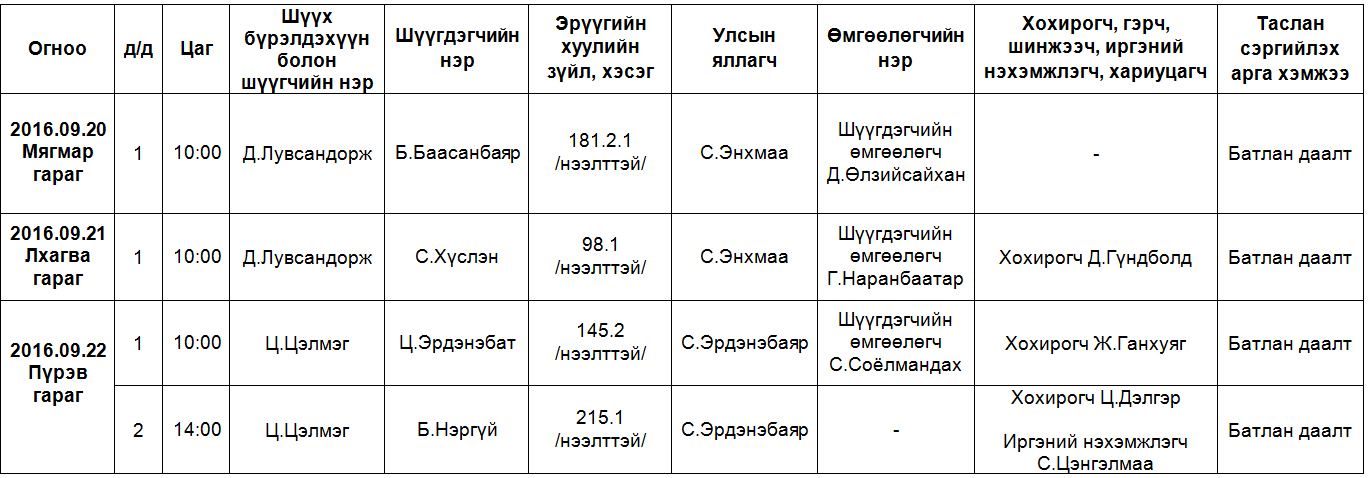 | Огноо | д/д | Цаг | Шүүх бүрэлдэхүүн болон шүүгчийн нэр | Шүүгдэгчийн нэр | Эрүүгийн хуулийн зүйл, хэсэг | Улсын яллагч | Өмгөөлөгчийн нэр | Хохирогч, гэрч, шинжээч, иргэний нэхэмжлэгч, хариуцагч | Таслан сэргийлэх арга хэмжээ |
|---|---|---|---|---|---|---|---|---|---|
| 2016.09.20 Мягмар гараг | 1 | 10:00 | Д.Лувсандорж | Б.Баасанбаяр | 181.2.1 /нээлттэй/ | С.Энхмаа | Шүүгдэгчийн өмгөөлөгч Д.Өлзийсайхан | - | Батлан даалт |
| 2016.09.21 Лхагва гараг | 1 | 10:00 | Д.Лувсандорж | С.Хүслэн | 98.1 /нээлттэй/ | С.Энхмаа | Шүүгдэгчийн өмгөөлөгч Г.Наранбаатар | Хохирогч Д.Гүндболд | Батлан даалт |
| 2016.09.22 Пүрэв гараг | 1 | 10:00 | Ц.Цэлмэг | Ц.Эрдэнэбат | 145.2 /нээлттэй/ | С.Эрдэнэбаяр | Шүүгдэгчийн өмгөөлөгч С.Соёлмандах | Хохирогч Ж.Ганхуяг | Батлан даалт |
| | 2 | 14:00 | Ц.Цэлмэг | Б.Нэргүй | 215.1 /нээлттэй/ | С.Эрдэнэбаяр | - | Хохирогч Ц.Дэлгэр Иргэний нэхэмжлэгч С.Цэнгэлмаа | Батлан даалт |